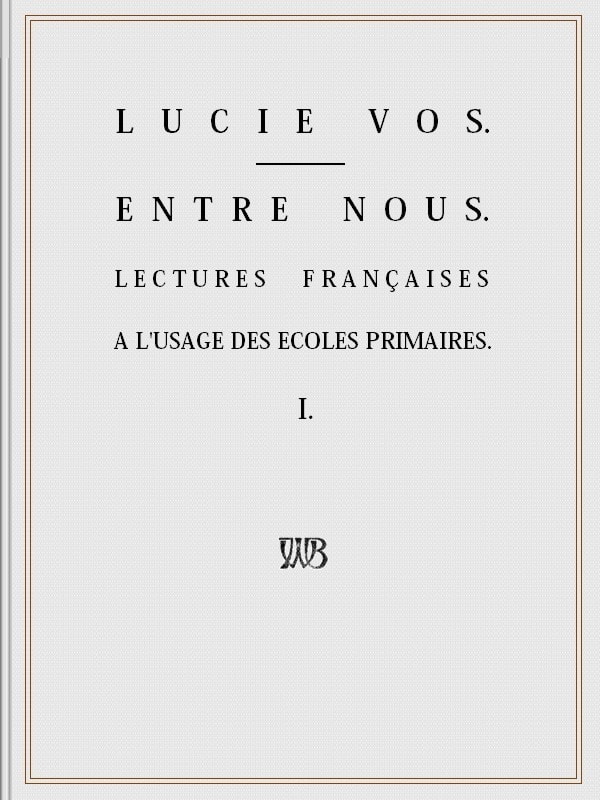 LUCIE VOS.

ENTRE NOUS.

LECTURES FRANÇAISES

A L'USAGE DES ECOLES PRIMAIRES.

I.

WB